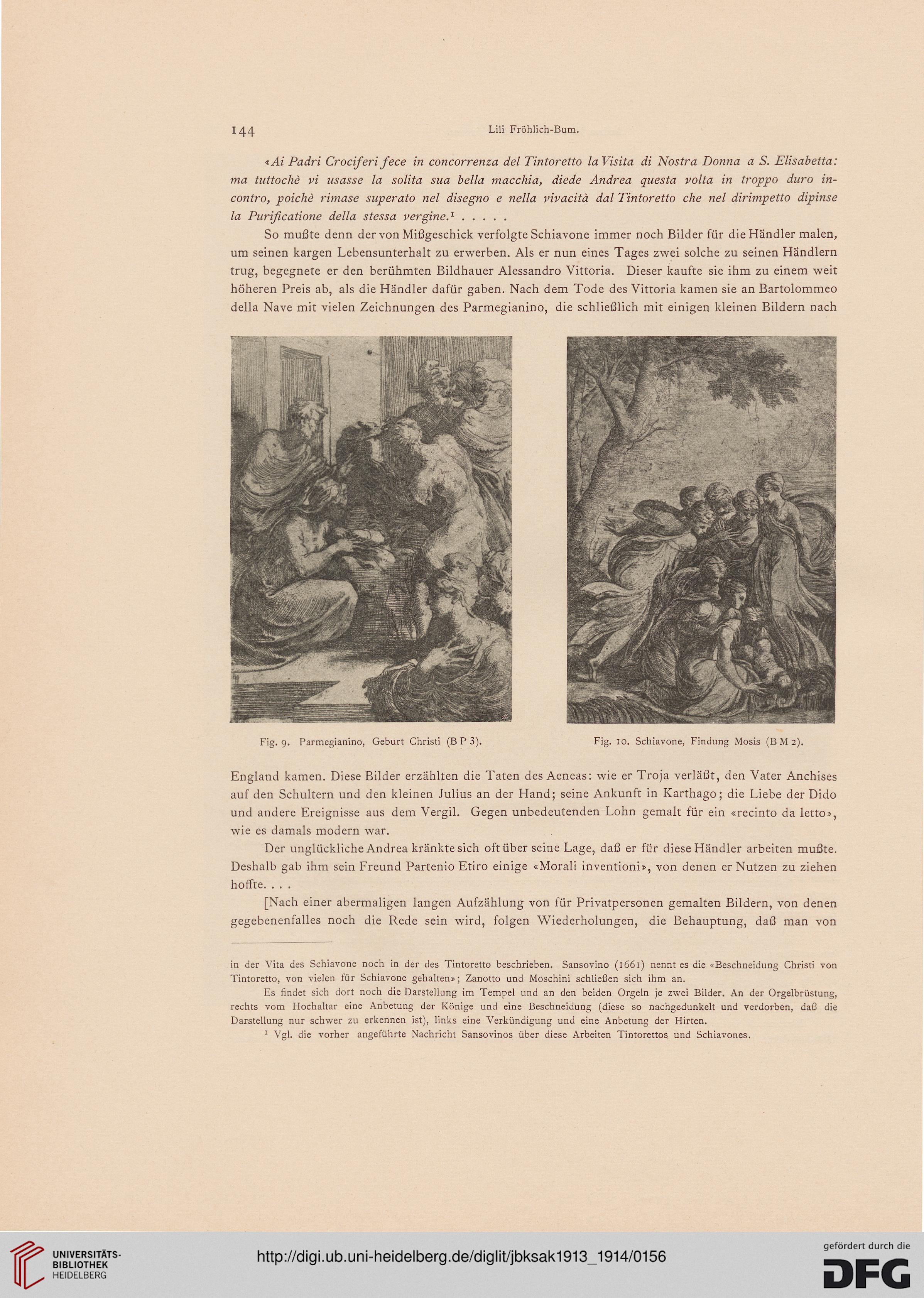 144 Lili Fröhlich-Bum.

«Ai Padri Crociferi fece in concorrenza del Tintoretto la Visita di Nostra Donna a S. Elisabetta: ma tuttochè vi usasse la solita sua bella macchia, diede Andrea questa volta in troppo duro incontro, poichè rimase superato nel disegno e nella vivacità dal Tintoretto che nel dirimpetto dipinse la Purificatione della stessa vergine.$^1$ . . . . .

So mußte denn der von Mißgeschick verfolgte Schiavone immer noch Bilder für die Händler malen, um seinen kargen Lebensunterhalt zu erwerben. Als er nun eines Tages zwei solche zu seinen Händlern trug, begegnete er den berühmten Bildhauer Alessandro Vittoria. Dieser kaufte sie ihm zu einem weit höheren Preis ab, als die Händler dafür gaben. Nach dem Tode des Vittoria kamen sie an Bartolommeo della Nave mit vielen Zeichnungen des Parmegianino, die schließlich mit einigen kleinen Bildern nach

Fig. 9. Parmegianino, Geburt Christi (B P 3).

Fig. 10. Schiavone, Findung Mosis (B M 2).

England kamen. Diese Bilder erzählten die Taten des Aeneas: wie er Troja verläßt, den Vater Anchises auf den Schultern und den kleinen Julius an der Hand; seine Ankunft in Karthago; die Liebe der Dido und andere Ereignisse aus dem Vergil. Gegen unbedeutenden Lohn gemalt für ein «recinto da letto», wie es damals modern war.

Der unglückliche Andrea kränkte sich oft über seine Lage, daß er für diese Händler arbeiten mußte. Deshalb gab ihm sein Freund Partenio Etiro einige «Morali inventioni», von denen er Nutzen zu ziehen hoffte. . . .

[Nach einer abermaligen langen Aufzählung von für Privatpersonen gemalten Bildern, von denen gegebenenfalles noch die Rede sein wird, folgen Wiederholungen, die Behauptung, daß man von

in der Vita des Schiavone noch in der des Tintoretto beschrieben. Sansovino (1661) nennt es die «Beschneidung Christi von Tintoretto, von vielen für Schiavone gehalten»; Zanotto und Moschini schließen sich ihm an.

Es findet sich dort noch die Darstellung im Tempel und an den beiden Orgeln je zwei Bilder. An der Orgelbrüstung, rechts vom Hochaltar eine Anbetung der Könige und eine Beschneidung (diese so nachgedunkelt und verdorben, daß die Darstellung nur schwer zu erkennen ist), links eine Verkündigung und eine Anbetung der Hirten.

$^1$ Vgl. die vorher angeführte Nachricht Sansovinos über diese Arbeiten Tintorettos und Schiavones.

UNIVERSITÄTS-BIBLIOTHEK HEIDELBERG

http://digi.ub.uni-heidelberg.de/diglit/jbksak1913_1914/0156

gefördert durch die DFG